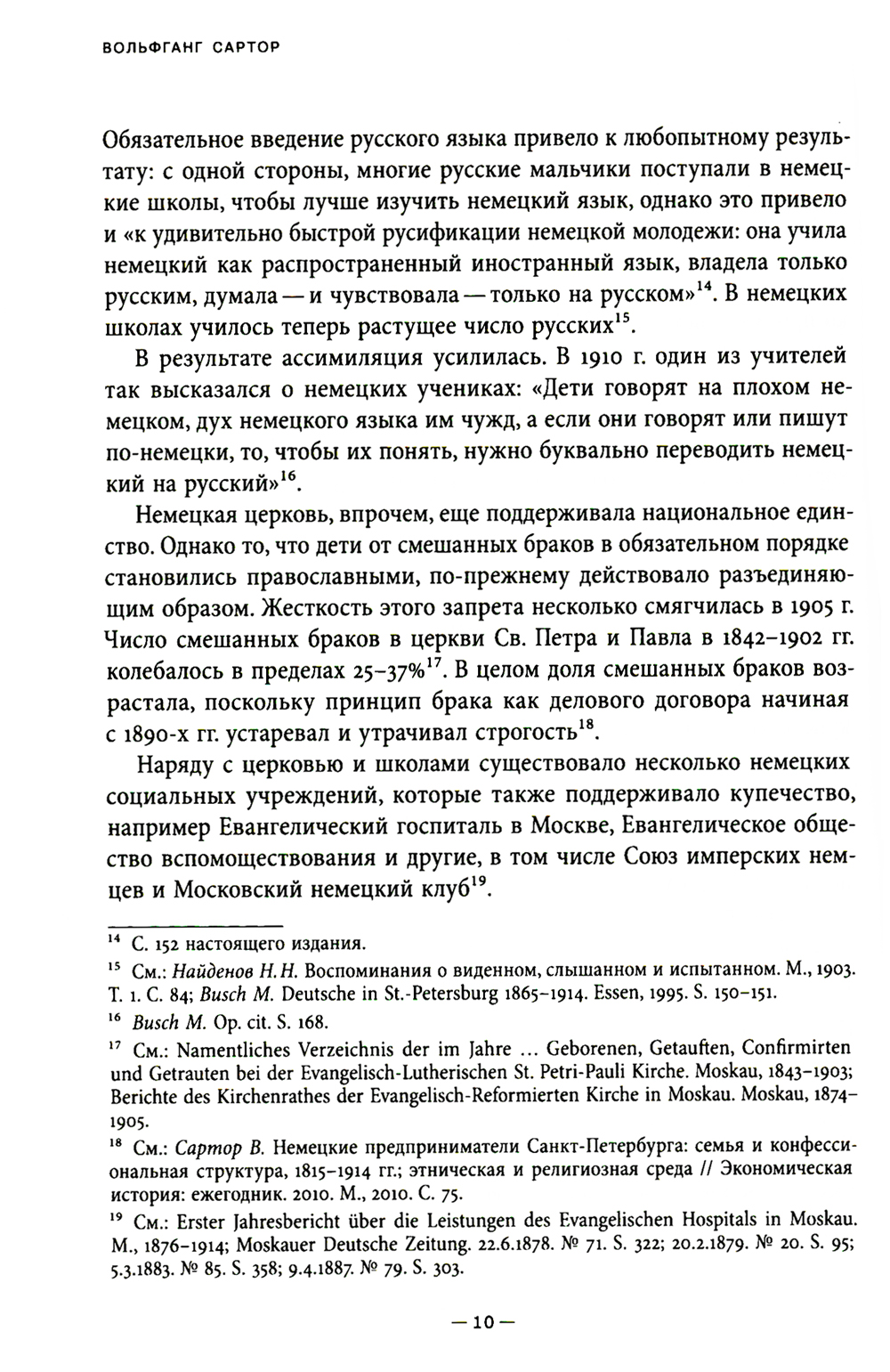 ВОЛЬФГАНГ САРТОР

Обязательное введение русского языка привело к любопытному результату: с одной стороны, многие русские мальчики поступали в немецкие школы, чтобы лучше изучить немецкий язык, однако это привело и «к удивительно быстрой русификации немецкой молодежи: она учила немецкий как распространенный иностранный язык, владела только русским, думала — и чувствовала — только на русском»$^{14}$. В немецких школах училось теперь растущее число русских$^{15}$.

В результате ассимиляция усилилась. В 1910 г. один из учителей так высказался о немецких учениках: «Дети говорят на плохом немецком, дух немецкого языка им чужд, а если они говорят или пишут по-немецки, то, чтобы их понять, нужно буквально переводить немецкий на русский»$^{16}$.

Немецкая церковь, впрочем, еще поддерживала национальное единство. Однако то, что дети от смешанных браков в обязательном порядке становились православными, по-прежнему действовало разъединяющим образом. Жесткость этого запрета несколько смягчилась в 1905 г. Число смешанных браков в церкви Св. Петра и Павла в 1842–1902 гг. колебалось в пределах 25–37%$^{17}$. В целом доля смешанных браков возрастала, поскольку принцип брака как делового договора начиная с 1890-х гг. устаревал и утрачивал строгость$^{18}$.

Наряду с церковью и школами существовало несколько немецких социальных учреждений, которые также поддерживало купечество, например Евангелический госпиталь в Москве, Евангелическое общество вспомоществования и другие, в том числе Союз имперских немцев и Московский немецкий клуб$^{19}$.

$^{14}$ С. 152 настоящего издания.

$^{15}$ См.: Найденов Н. Н. Воспоминания о виденном, слышанном и испытанном. М., 1903. Т. 1. С. 84; Busch M. Deutsche in St.-Petersburg 1865–1914. Essen, 1995. S. 150–151.

$^{16}$ Busch M. Op. cit. S. 168.

$^{17}$ См.: Namentliches Verzeichnis der im Jahre ... Geborenen, Getauften, Confirmirten und Getrauten bei der Evangelisch-Lutherischen St. Petri-Pauli Kirche. Moskau, 1843–1903; Berichte des Kirchenrathes der Evangelisch-Reformierten Kirche in Moskau. Moskau, 1874–1905.

$^{18}$ См.: Сартор В. Немецкие предприниматели Санкт-Петербурга: семья и конфессиональная структура, 1815–1914 гг.; этническая и религиозная среда // Экономическая история: ежегодник. 2010. М., 2010. С. 75.

$^{19}$ См.: Erster Jahresbericht über die Leistungen des Evangelischen Hospitals in Moskau. M., 1876–1914; Moskauer Deutsche Zeitung. 22.6.1878. № 71. S. 322; 20.2.1879. № 20. S. 95; 5.3.1883. № 85. S. 358; 9.4.1887. № 79. S. 303.

— 10 —